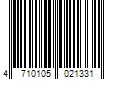 4 710105 021331